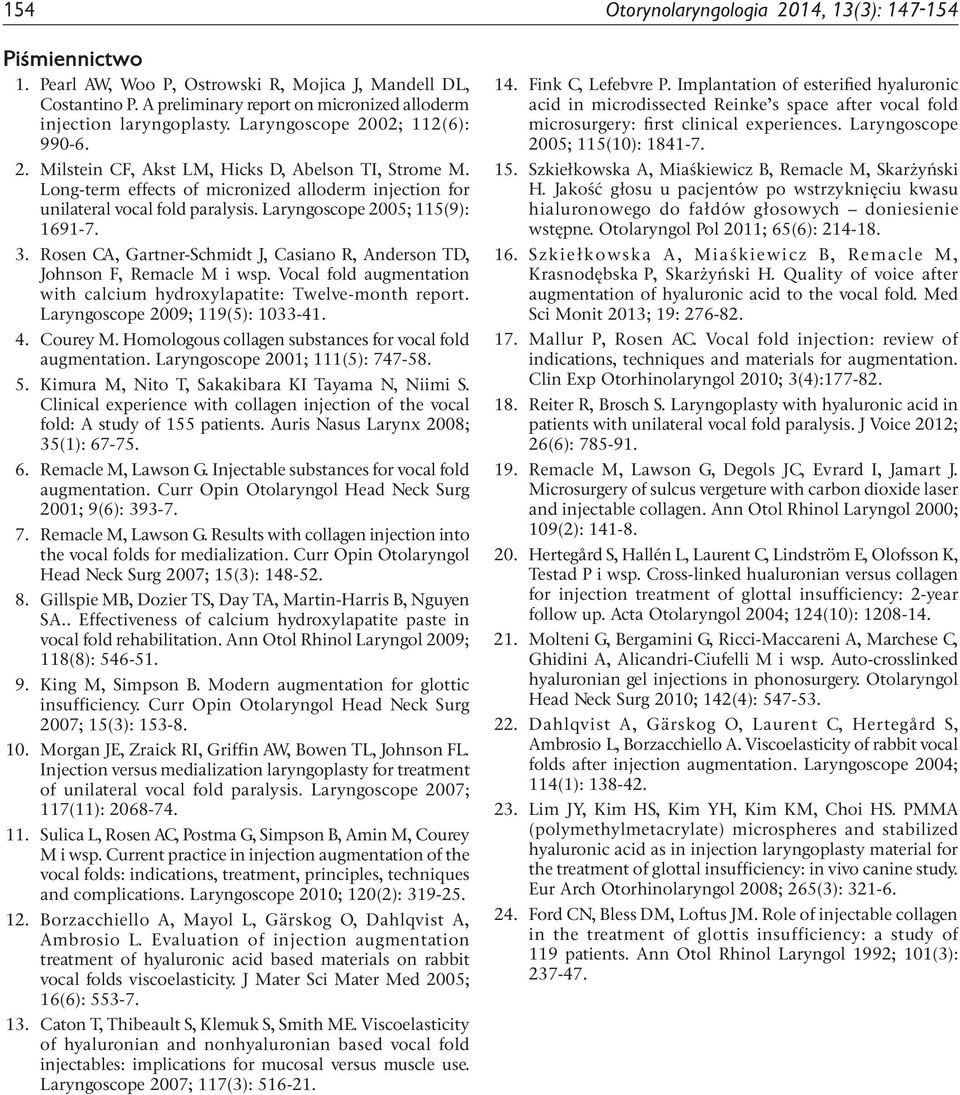 154

Otorynolaryngologia 2014, 13(3): 147-154

Piśmiennictwo

1. Pearl AW, Woo P, Ostrowski R, Mojica J, Mandell DL, Costantino P. A preliminary report on micronized alloderm injection laryngoplasty. Laryngoscope 2002; 112(6): 990-6.

2. Milstein CF, Akst LM, Hicks D, Abelson TI, Strome M. Long-term effects of micronized alloderm injection for unilateral vocal fold paralysis. Laryngoscope 2005; 115(9): 1691-7.

3. Rosen CA, Gartner-Schmidt J, Casiano R, Anderson TD, Johnson F, Remacle M i wsp. Vocal fold augmentation with calcium hydroxylapatite: Twelve-month report. Laryngoscope 2009; 119(5): 1033-41.

4. Courey M. Homologous collagen substances for vocal fold augmentation. Laryngoscope 2001; 111(5): 747-58.

5. Kimura M, Nito T, Sakakibara KI Tayama N, Niimi S. Clinical experience with collagen injection of the vocal fold: A study of 155 patients. Auris Nasus Larynx 2008; 35(1): 67-75.

6. Remacle M, Lawson G. Injectable substances for vocal fold augmentation. Curr Opin Otolaryngol Head Neck Surg 2001; 9(6): 393-7.

7. Remacle M, Lawson G. Results with collagen injection into the vocal folds for medialization. Curr Opin Otolaryngol Head Neck Surg 2007; 15(3): 148-52.

8. Gillspie MB, Dozier TS, Day TA, Martin-Harris B, Nguyen SA.. Effectiveness of calcium hydroxylapatite paste in vocal fold rehabilitation. Ann Otol Rhinol Laryngol 2009; 118(8): 546-51.

9. King M, Simpson B. Modern augmentation for glottic insufficiency. Curr Opin Otolaryngol Head Neck Surg 2007; 15(3): 153-8.

10. Morgan JE, Zraick RI, Griffin AW, Bowen TL, Johnson FL. Injection versus medialization laryngoplasty for treatment of unilateral vocal fold paralysis. Laryngoscope 2007; 117(11): 2068-74.

11. Sulica L, Rosen AC, Postma G, Simpson B, Amin M, Courey M i wsp. Current practice in injection augmentation of the vocal folds: indications, treatment, principles, techniques and complications. Laryngoscope 2010; 120(2): 319-25.

12. Borzacchiello A, Mayol L, Gärskog O, Dahlqvist A, Ambrosio L. Evaluation of injection augmentation treatment of hyaluronic acid based materials on rabbit vocal folds viscoelasticity. J Mater Sci Mater Med 2005; 16(6): 553-7.

13. Caton T, Thibeault S, Klemuk S, Smith ME. Viscoelasticity of hyaluronian and nonhyaluronian based vocal fold injectables: implications for mucosal versus muscle use. Laryngoscope 2007; 117(3): 516-21.

14. Fink C, Lefebvre P. Implantation of esterified hyaluronic acid in microdissected Reinke's space after vocal fold microsurgery: first clinical experiences. Laryngoscope 2005; 115(10): 1841-7.

15. Szkiełkowska A, Miaśkiewicz B, Remacle M, Skarżyński H. Jakość głosu u pacjentów po wstrzyknięciu kwasu hialuronowego do fałdów głosowych – doniesienie wstępne. Otolaryngol Pol 2011; 65(6): 214-18.

16. Szkiełkowska A, Miaśkiewicz B, Remacle M, Krasnodębska P, Skarżyński H. Quality of voice after augmentation of hyaluronic acid to the vocal fold. Med Sci Monit 2013; 19: 276-82.

17. Mallur P, Rosen AC. Vocal fold injection: review of indications, techniques and materials for augmentation. Clin Exp Otorhinolaryngol 2010; 3(4):177-82.

18. Reiter R, Brosch S. Laryngoplasty with hyaluronic acid in patients with unilateral vocal fold paralysis. J Voice 2012; 26(6): 785-91.

19. Remacle M, Lawson G, Degols JC, Evrard I, Jamart J. Microsurgery of sulcus vergeture with carbon dioxide laser and injectable collagen. Ann Otol Rhinol Laryngol 2000; 109(2): 141-8.

20. Hertegård S, Hallén L, Laurent C, Lindström E, Olofsson K, Testad P i wsp. Cross-linked hualuronian versus collagen for injection treatment of glottal insufficiency: 2-year follow up. Acta Otolaryngol 2004; 124(10): 1208-14.

21. Molteni G, Bergamini G, Ricci-Maccareni A, Marchese C, Ghidini A, Alicandri-Ciufelli M i wsp. Auto-crosslinked hyaluronian gel injections in phonosurgery. Otolaryngol Head Neck Surg 2010; 142(4): 547-53.

22. Dahlqvist A, Gärskog O, Laurent C, Hertegård S, Ambrosio L, Borzacchiello A. Viscoelasticity of rabbit vocal folds after injection augmentation. Laryngoscope 2004; 114(1): 138-42.

23. Lim JY, Kim HS, Kim YH, Kim KM, Choi HS. PMMA (polymethylmetacrylate) microspheres and stabilized hyaluronic acid as in injection laryngoplasty material for the treatment of glottal insufficiency: in vivo canine study. Eur Arch Otorhinolaryngol 2008; 265(3): 321-6.

24. Ford CN, Bless DM, Loftus JM. Role of injectable collagen in the treatment of glottis insufficiency: a study of 119 patients. Ann Otol Rhinol Laryngol 1992; 101(3): 237-47.